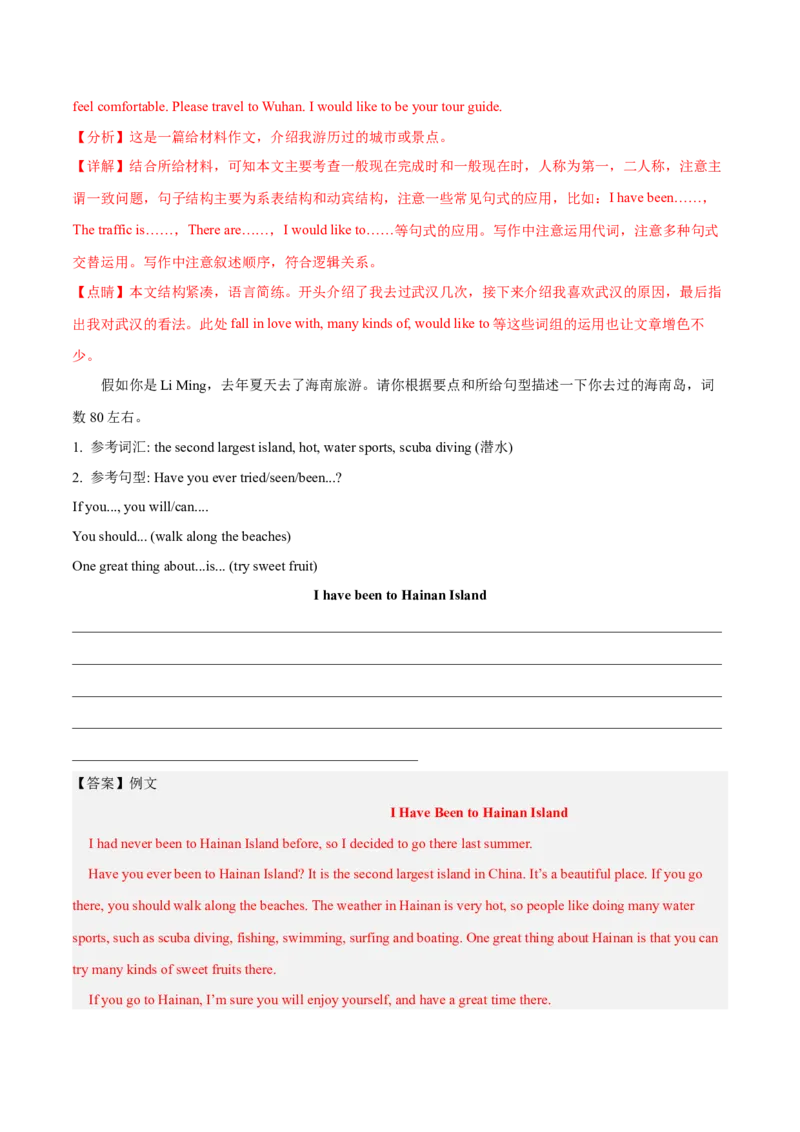 feel comfortable. Please travel to Wuhan. I would like to be your tour guide.

【分析】这是一篇给材料作文，介绍我游历过的城市或景点。

【详解】结合所给材料，可知本文主要考查一般现在完成时和一般现在时，人称为第一，二人称，注意主谓一致问题，句子结构主要为系表结构和动宾结构，注意一些常见句式的应用，比如：I have been……，The traffic is……，There are……，I would like to……等句式的应用。写作中注意运用代词，注意多种句式交替运用。写作中注意叙述顺序，符合逻辑关系。

【点睛】本文结构紧凑，语言简练。开头介绍了我去过武汉几次，接下来介绍我喜欢武汉的原因，最后指出我对武汉的看法。此处fall in love with, many kinds of, would like to等这些词组的运用也让文章增色不少。

假如你是Li Ming，去年夏天去了海南旅游。请你根据要点和所给句型描述一下你去过的海南岛，词数80左右。

1. 参考词汇: the second largest island, hot, water sports, scuba diving (潜水)

2. 参考句型: Have you ever tried/seen/been...?

If you..., you will/can....

You should... (walk along the beaches)

One great thing about...is... (try sweet fruit)

I have been to Hainan Island

____

____

____

____

____

【答案】例文

I Have Been to Hainan Island

I had never been to Hainan Island before, so I decided to go there last summer.

Have you ever been to Hainan Island? It is the second largest island in China. It's a beautiful place. If you go there, you should walk along the beaches. The weather in Hainan is very hot, so people like doing many water sports, such as scuba diving, fishing, swimming, surfing and boating. One great thing about Hainan is that you can try many kinds of sweet fruits there.

If you go to Hainan, I'm sure you will enjoy yourself, and have a great time there.